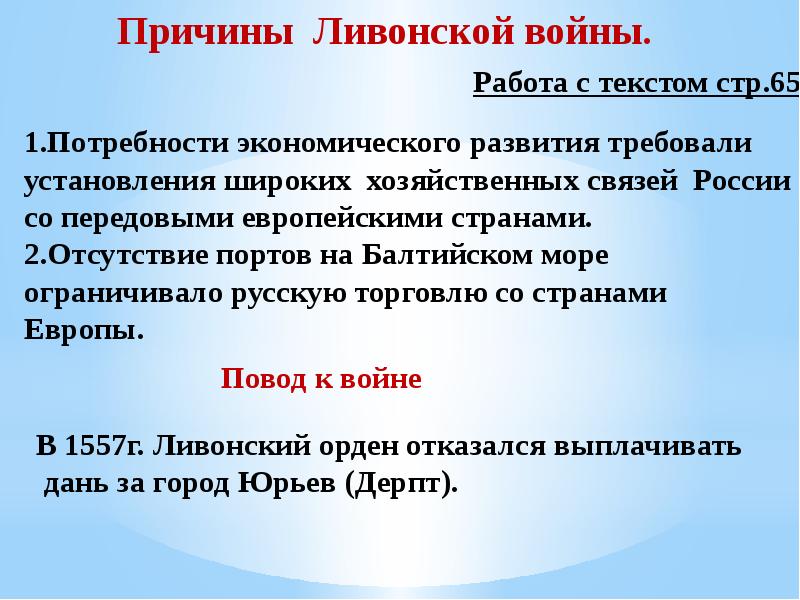 Причины Ливонской войны.

Работа с текстом стр.65

1.Потребности экономического развития требовали установления широких хозяйственных связей России со передовыми европейскими странами.
2.Отсутствие портов на Балтийском море ограничивало русскую торговлю со странами Европы.

Повод к войне

В 1557г. Ливонский орден отказался выплачивать дань за город Юрьев (Дерпт).